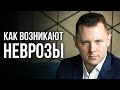 КАК ВОЗНИКАЮТ
НЕВРОЗЫ